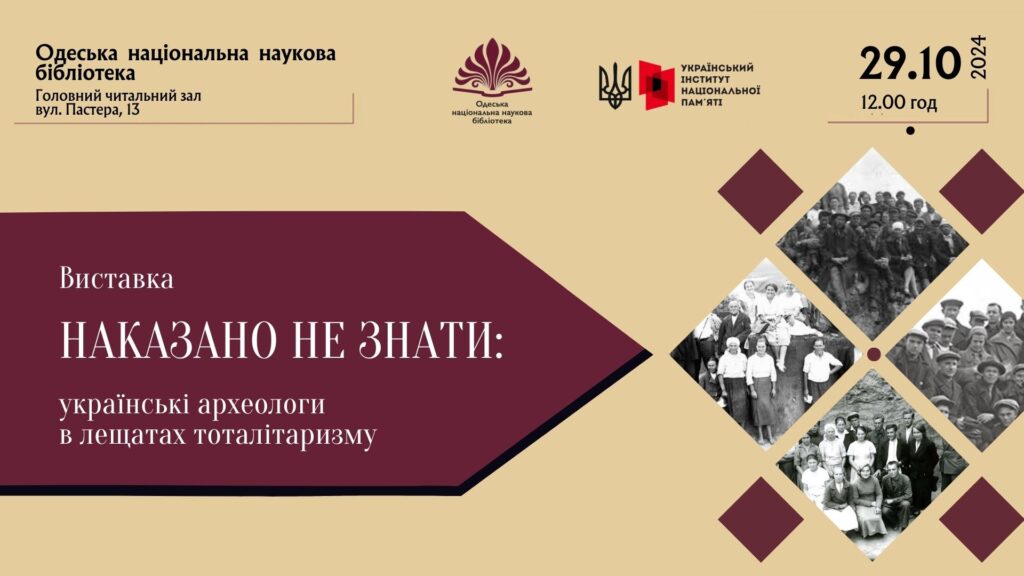 Одеська національна наукова бібліотека
Головний читальний зал
вул. Пастера, 13

Одеська національна наукова бібліотека

УКРАЇНСЬКИЙ ІНСТИТУТ НАЦІОНАЛЬНОЇ ПАМ'ЯТІ

29.10 2024
12.00 год

Виставка

НАКАЗАНО НЕ ЗНАТИ:

українські археологи в лещатах тоталітаризму